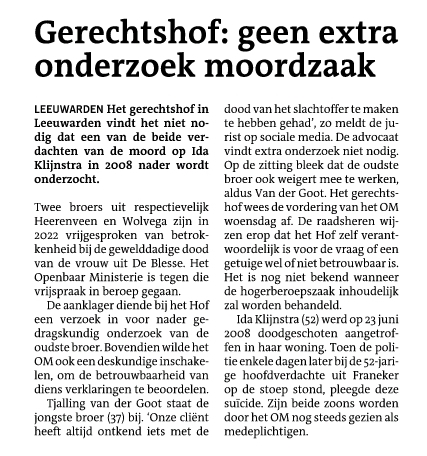 Gerechtshof: geen extra onderzoek moordzaak

LEEUWARDEN Het gerechtshof in Leeuwarden vindt het niet nodig dat een van de beide verdachten van de moord op Ida Klijnstra in 2008 nader wordt onderzocht.

Twee broers uit respectievelijk Heerenveen en Wolvega zijn in 2022 vrijgesproken van betrokkenheid bij de gewelddadige dood van de vrouw uit De Blesse. Het Openbaar Ministerie is tegen die vrijspraak in beroep gegaan.

De aanklager diende bij het Hof een verzoek in voor nader gedragskundig onderzoek van de oudste broer. Bovendien wilde het OM ook een deskundige inschakelen, om de betrouwbaarheid van diens verklaringen te beoordelen.

Tjalling van der Goot staat de jongste broer (37) bij. 'Onze cliënt heeft altijd ontkend iets met de dood van het slachtoffer te maken te hebben gehad', zo meldt de jurist op sociale media. De advocaat vindt extra onderzoek niet nodig. Op de zitting bleek dat de oudste broer ook weigert mee te werken, aldus Van der Goot. Het gerechtshof wees de vordering van het OM woensdag af. De raadsheren wijzen erop dat het Hof zelf verantwoordelijk is voor de vraag of een getuige wel of niet betrouwbaar is. Het is nog niet bekend wanneer de hogerberoepszaak inhoudelijk zal worden behandeld.

Ida Klijnstra (52) werd op 23 juni 2008 doodgeschoten aangetroffen in haar woning. Toen de politie enkele dagen later bij de 52-jarige hoofdverdachte uit Franeker op de stoep stond, pleegde deze suïcide. Zijn beide zoons worden door het OM nog steeds gezien als medeplichtigen.